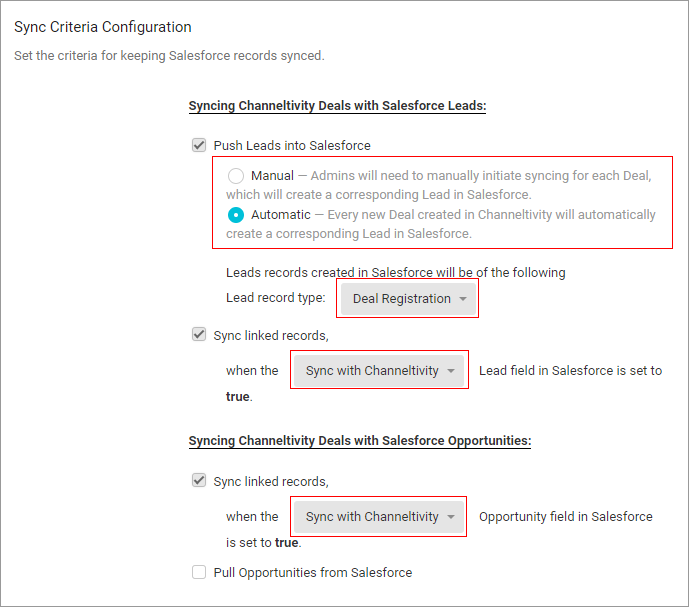 Sync Criteria Configuration

Set the criteria for keeping Salesforce records synced.

Syncing Channeltivity Deals with Salesforce Leads:

Push Leads into Salesforce

Manual — Admins will need to manually initiate syncing for each Deal, which will create a corresponding Lead in Salesforce.

Automatic — Every new Deal created in Channeltivity will automatically create a corresponding Lead in Salesforce.

Leads records created in Salesforce will be of the following

Lead record type: Deal Registration

Sync linked records,

when the Sync with Channeltivity Lead field in Salesforce is set to **true**.

Syncing Channeltivity Deals with Salesforce Opportunities:

Sync linked records,

when the Sync with Channeltivity Opportunity field in Salesforce is set to **true**.

Pull Opportunities from Salesforce